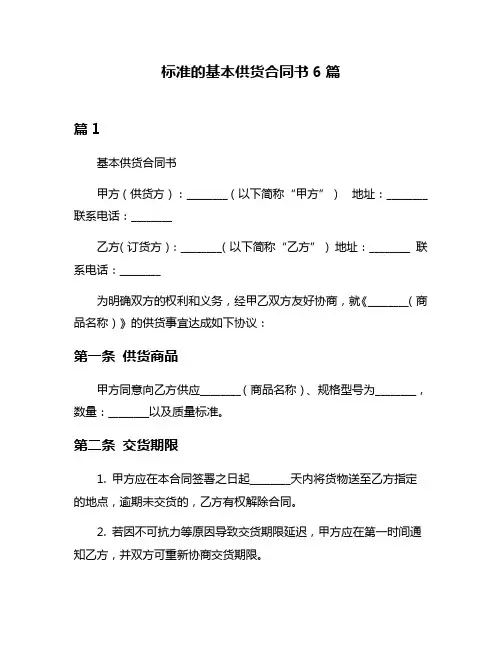 标准的基本供货合同书 6 篇

篇 1

基本供货合同书

甲方（供货方）：________（以下简称“甲方”） 地址：________ 联系电话：________

乙方（订货方）：________（以下简称“乙方”）地址：________ 联系电话：________

为明确双方的权利和义务，经甲乙双方友好协商，就《________（商品名称）》的供货事宜达成如下协议：

第一条 供货商品

甲方同意向乙方供应________（商品名称）、规格型号为________，数量：________以及质量标准。

第二条 交货期限

1. 甲方应在本合同签署之日起________天内将货物送至乙方指定的地点，逾期未交货的，乙方有权解除合同。

2. 若因不可抗力等原因导致交货期限延迟，甲方应在第一时间通知乙方，并双方可重新协商交货期限。